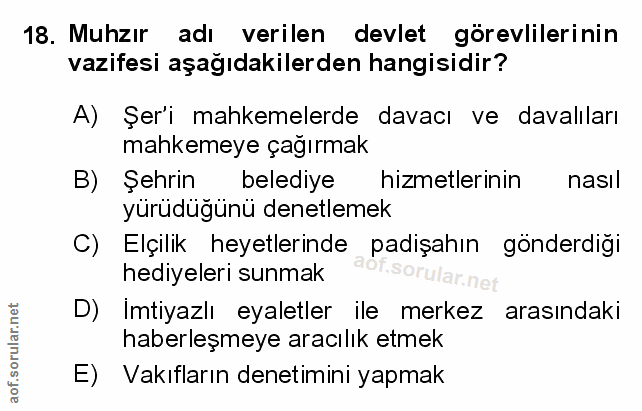 18. Muhzır adı verilen devlet görevlilerinin vazifesi aşağıdakilerden hangisidir?

A) Şer'i mahkemelerde davacı ve davalıları mahkemeye çağırmak

B) Şehrin belediye hizmetlerinin nasıl yürüdüğünü denetlemek

C) Elçilik heyetlerinde padişahın gönderdiği hediyeleri sunmak

D) İmtiyazlı eyaletler ile merkez arasındaki haberleşmeye aracılık etmek

E) Vakıfların denetimini yapmak

aof.sorular.net